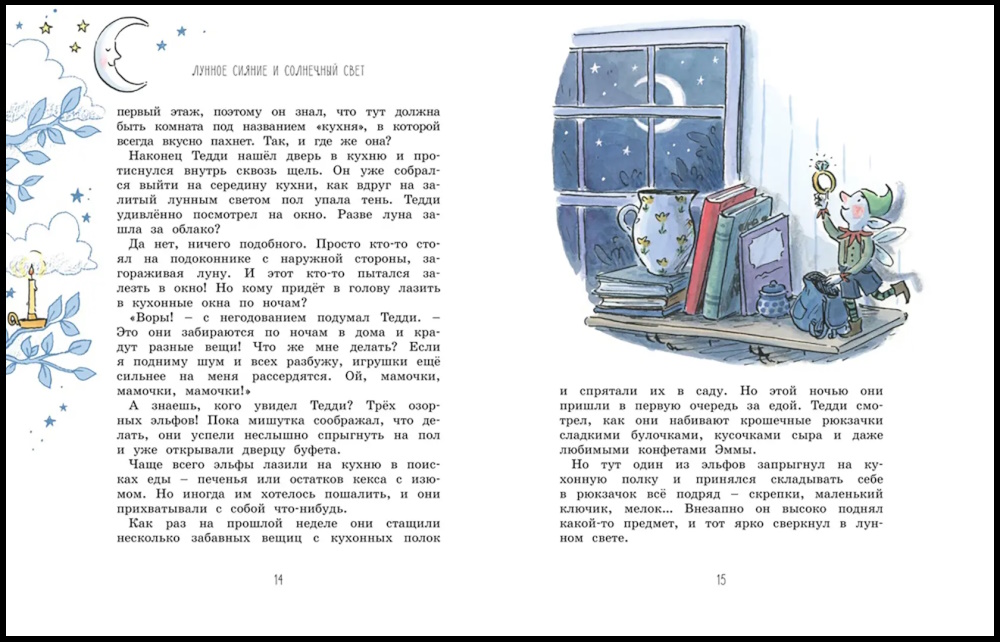 ЛУННОЕ СИЯНИЕ И СОЛНЕЧНЫЙ СВЕТ

первый этаж, поэтому он знал, что тут должна быть комната под названием «кухня», в которой всегда вкусно пахнет. Так, и где же она?

Наконец Тедди нашёл дверь в кухню и протиснулся внутрь сквозь щель. Он уже собрался выйти на середину кухни, как вдруг на залитый лунным светом пол упала тень. Тедди удивлённо посмотрел на окно. Разве луна зашла за облако?

Да нет, ничего подобного. Просто кто-то стоял на подоконнике с наружной стороны, загораживая луну. И этот кто-то пытался залезть в окно! Но кому придёт в голову лазить в кухонные окна по ночам?

«Воры! – с негодованием подумал Тедди. – Это они забираются по ночам в дома и крадут разные вещи! Что же мне делать? Если я подниму шум и всех разбужу, игрушки ещё сильнее на меня рассердятся. Ой, мамочки, мамочки, мамочки!»

А знаешь, кого увидел Тедди? Трёх озорных эльфов! Пока мишутка соображал, что делать, они успели неслышно спрыгнуть на пол и уже открывали дверцу буфета.

Чаще всего эльфы лазили на кухню в поисках еды – печенья или остатков кекса с изюмом. Но иногда им хотелось пошалить, и они прихватывали с собой что-нибудь.

Как раз на прошлой неделе они стащили несколько забавных вещиц с кухонных полок

14

и спрятали их в саду. Но этой ночью они пришли в первую очередь за едой. Тедди смотрел, как они набивают крошечные рюкзачки сладкими булочками, кусочками сыра и даже любимыми конфетами Эммы.

Но тут один из эльфов запрыгнул на кухонную полку и принялся складывать себе в рюкзачок всё подряд – скрепки, маленький ключик, мелок... Внезапно он высоко поднял какой-то предмет, и тот ярко сверкнул в лунном свете.

15